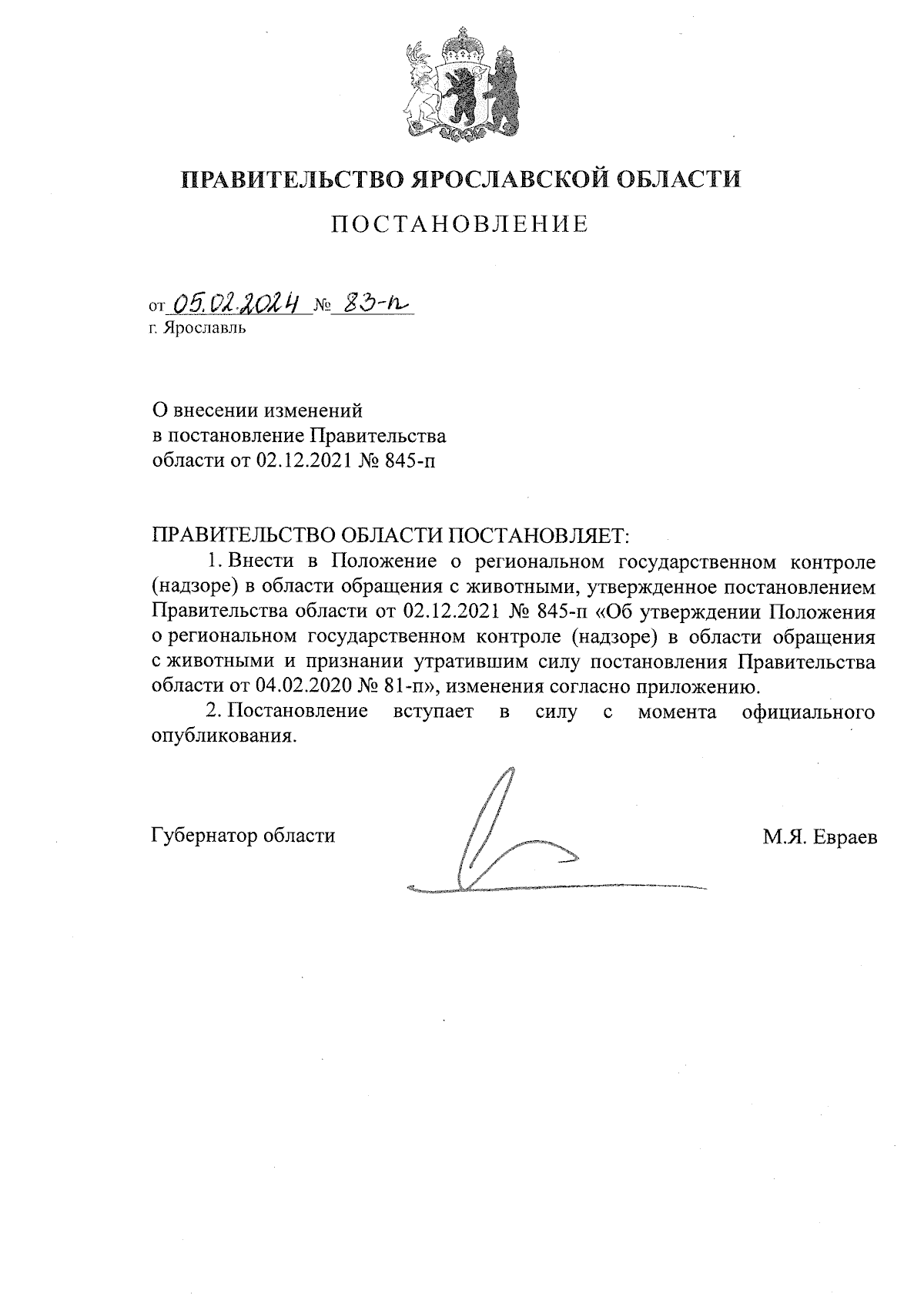 ПРАВИТЕЛЬСТВО ЯРОСЛАВСКОЙ ОБЛАСТИ

ПОСТАНОВЛЕНИЕ

от 05.02.2024 № 83-п
г. Ярославль

О внесении изменений
в постановление Правительства
области от 02.12.2021 № 845-п

ПРАВИТЕЛЬСТВО ОБЛАСТИ ПОСТАНОВЛЯЕТ:

1. Внести в Положение о региональном государственном контроле (надзоре) в области обращения с животными, утвержденное постановлением Правительства области от 02.12.2021 № 845-п «Об утверждении Положения о региональном государственном контроле (надзоре) в области обращения с животными и признании утратившим силу постановления Правительства области от 04.02.2020 № 81-п», изменения согласно приложению.

2. Постановление вступает в силу с момента официального опубликования.

Губернатор области М.Я. Евраев